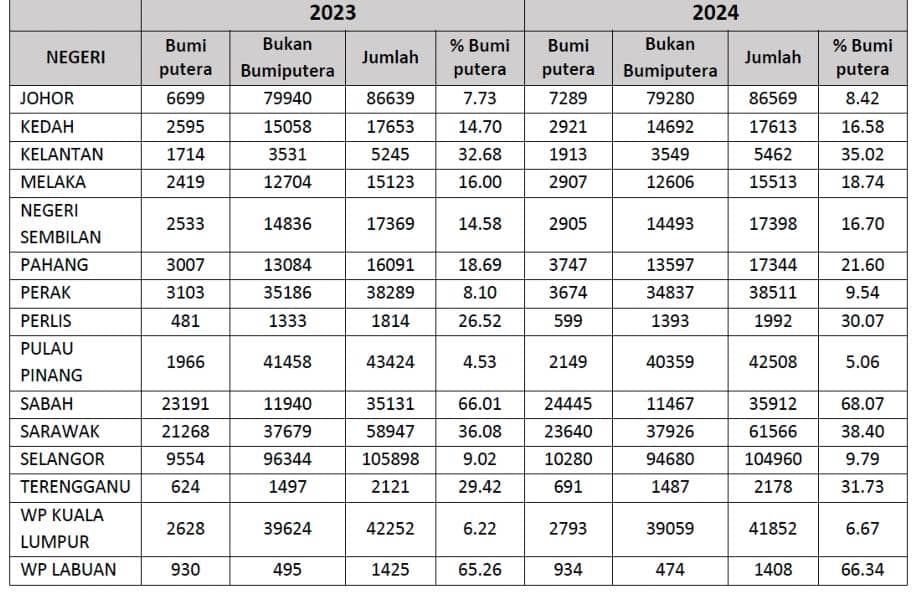 | | 2023 | | | | 2024 | | | |
|---|---|---|---|---|---|---|---|---|
| NEGERI | Bumi putera | Bukan Bumiputera | Jumlah | % Bumi putera | Bumi putera | Bukan Bumiputera | Jumlah | % Bumi putera |
| JOHOR | 6699 | 79940 | 86639 | 7.73 | 7289 | 79280 | 86569 | 8.42 |
| KEDAH | 2595 | 15058 | 17653 | 14.70 | 2921 | 14692 | 17613 | 16.58 |
| KELANTAN | 1714 | 3531 | 5245 | 32.68 | 1913 | 3549 | 5462 | 35.02 |
| MELAKA | 2419 | 12704 | 15123 | 16.00 | 2907 | 12606 | 15513 | 18.74 |
| NEGERI SEMBILAN | 2533 | 14836 | 17369 | 14.58 | 2905 | 14493 | 17398 | 16.70 |
| PAHANG | 3007 | 13084 | 16091 | 18.69 | 3747 | 13597 | 17344 | 21.60 |
| PERAK | 3103 | 35186 | 38289 | 8.10 | 3674 | 34837 | 38511 | 9.54 |
| PERLIS | 481 | 1333 | 1814 | 26.52 | 599 | 1393 | 1992 | 30.07 |
| PULAU PINANG | 1966 | 41458 | 43424 | 4.53 | 2149 | 40359 | 42508 | 5.06 |
| SABAH | 23191 | 11940 | 35131 | 66.01 | 24445 | 11467 | 35912 | 68.07 |
| SARAWAK | 21268 | 37679 | 58947 | 36.08 | 23640 | 37926 | 61566 | 38.40 |
| SELANGOR | 9554 | 96344 | 105898 | 9.02 | 10280 | 94680 | 104960 | 9.79 |
| TERENGGANU | 624 | 1497 | 2121 | 29.42 | 691 | 1487 | 2178 | 31.73 |
| WP KUALA LUMPUR | 2628 | 39624 | 42252 | 6.22 | 2793 | 39059 | 41852 | 6.67 |
| WP LABUAN | 930 | 495 | 1425 | 65.26 | 934 | 474 | 1408 | 66.34 |